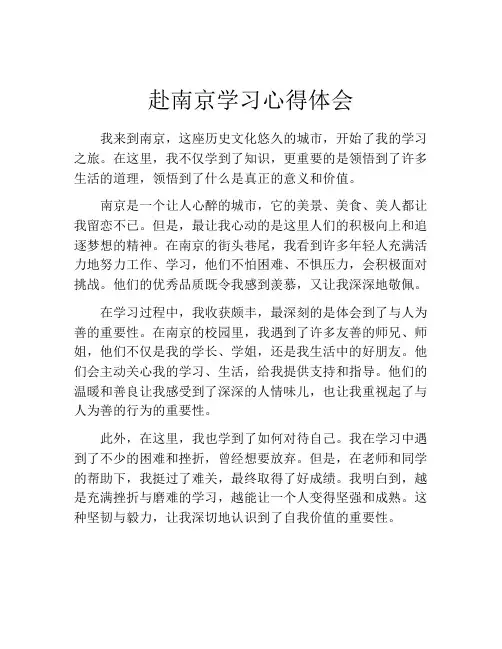 赴南京学习心得体会

我来到南京，这座历史文化悠久的城市，开始了我的学习之旅。在这里，我不仅学到了知识，更重要的是领悟到了许多生活的道理，领悟到了什么是真正的意义和价值。

南京是一个让人心醉的城市，它的美景、美食、美人都让我留恋不已。但是，最让我心动的是这里人们的积极向上和追逐梦想的精神。在南京的街头巷尾，我看到许多年轻人充满活力地努力工作、学习，他们不怕困难、不惧压力，会积极面对挑战。他们的优秀品质既令我感到羡慕，又让我深深地敬佩。

在学习过程中，我收获颇丰，最深刻的是体会到了与人为善的重要性。在南京的校园里，我遇到了许多友善的师兄、师姐，他们不仅是我的学长、学姐，还是我生活中的好朋友。他们会主动关心我的学习、生活，给我提供支持和指导。他们的温暖和善良让我感受到了深深的人情味儿，也让我重视起了与人为善的行为的重要性。

此外，在这里，我也学到了如何对待自己。我在学习中遇到了不少的困难和挫折，曾经想要放弃。但是，在老师和同学的帮助下，我挺过了难关，最终取得了好成绩。我明白到，越是充满挫折与磨难的学习，越能让一个人变得坚强和成熟。这种坚韧与毅力，让我深切地认识到了自我价值的重要性。